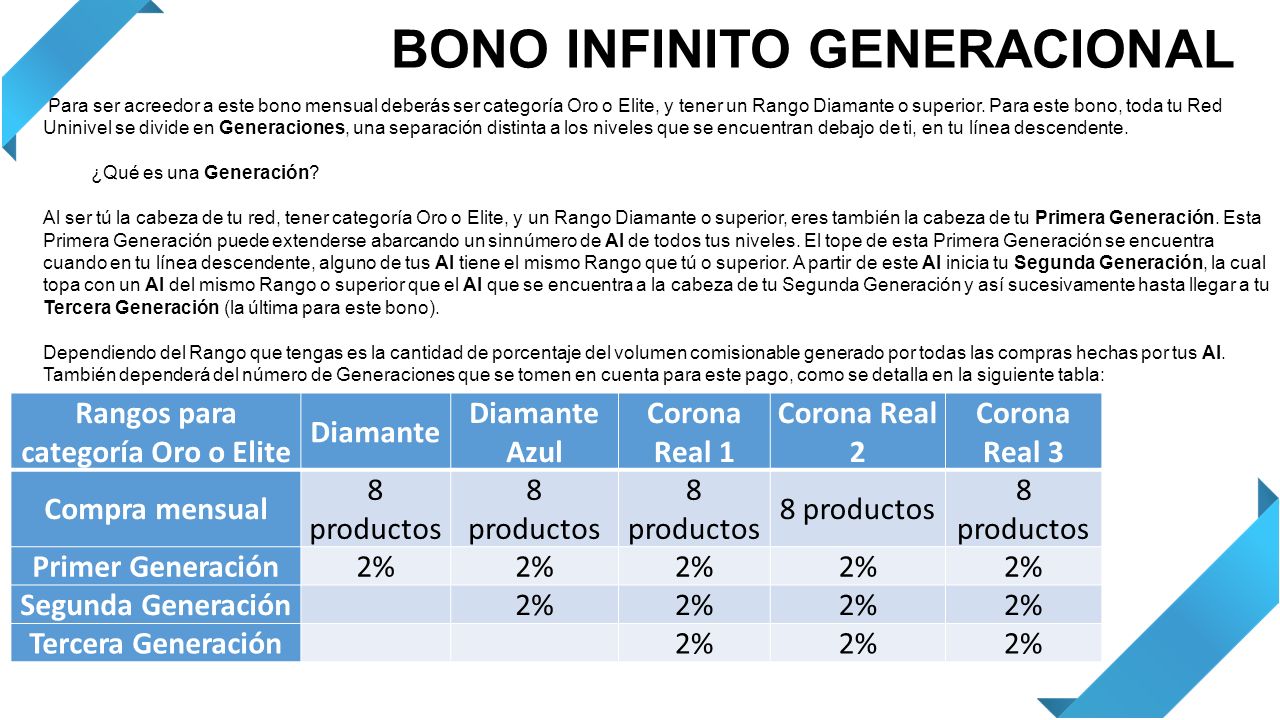 BONO INFINITO GENERACIONAL

Para ser acreedor a este bono mensual deberás ser categoría Oro o Elite, y tener un Rango Diamante o superior. Para este bono, toda tu Red Uninivel se divide en Generaciones, una separación distinta a los niveles que se encuentran debajo de ti, en tu línea descendente.

¿Qué es una Generación?

Al ser tú la cabeza de tu red, tener categoría Oro o Elite, y un Rango Diamante o superior, eres también la cabeza de tu Primera Generación. Esta Primera Generación puede extenderse abarcando un sinnúmero de AI de todos tus niveles. El tope de esta Primera Generación se encuentra cuando en tu línea descendente, alguno de tus AI tiene el mismo Rango que tú o superior. A partir de este AI inicia tu Segunda Generación, la cual topa con un AI del mismo Rango o superior que el AI que se encuentra a la cabeza de tu Segunda Generación y así sucesivamente hasta llegar a tu Tercera Generación (la última para este bono).

Dependiendo del Rango que tengas es la cantidad de porcentaje del volumen comisionable generado por todas las compras hechas por tus AI. También dependerá del número de Generaciones que se tomen en cuenta para este pago, como se detalla en la siguiente tabla:

| Rangos para categoría Oro o Elite | Diamante | Diamante Azul | Corona Real 1 | Corona Real 2 | Corona Real 3 |
|---|---|---|---|---|---|
| Compra mensual | 8 productos | 8 productos | 8 productos | 8 productos | 8 productos |
| Primer Generación | 2% | 2% | 2% | 2% | 2% |
| Segunda Generación | | 2% | 2% | 2% | 2% |
| Tercera Generación | | | 2% | 2% | 2% |